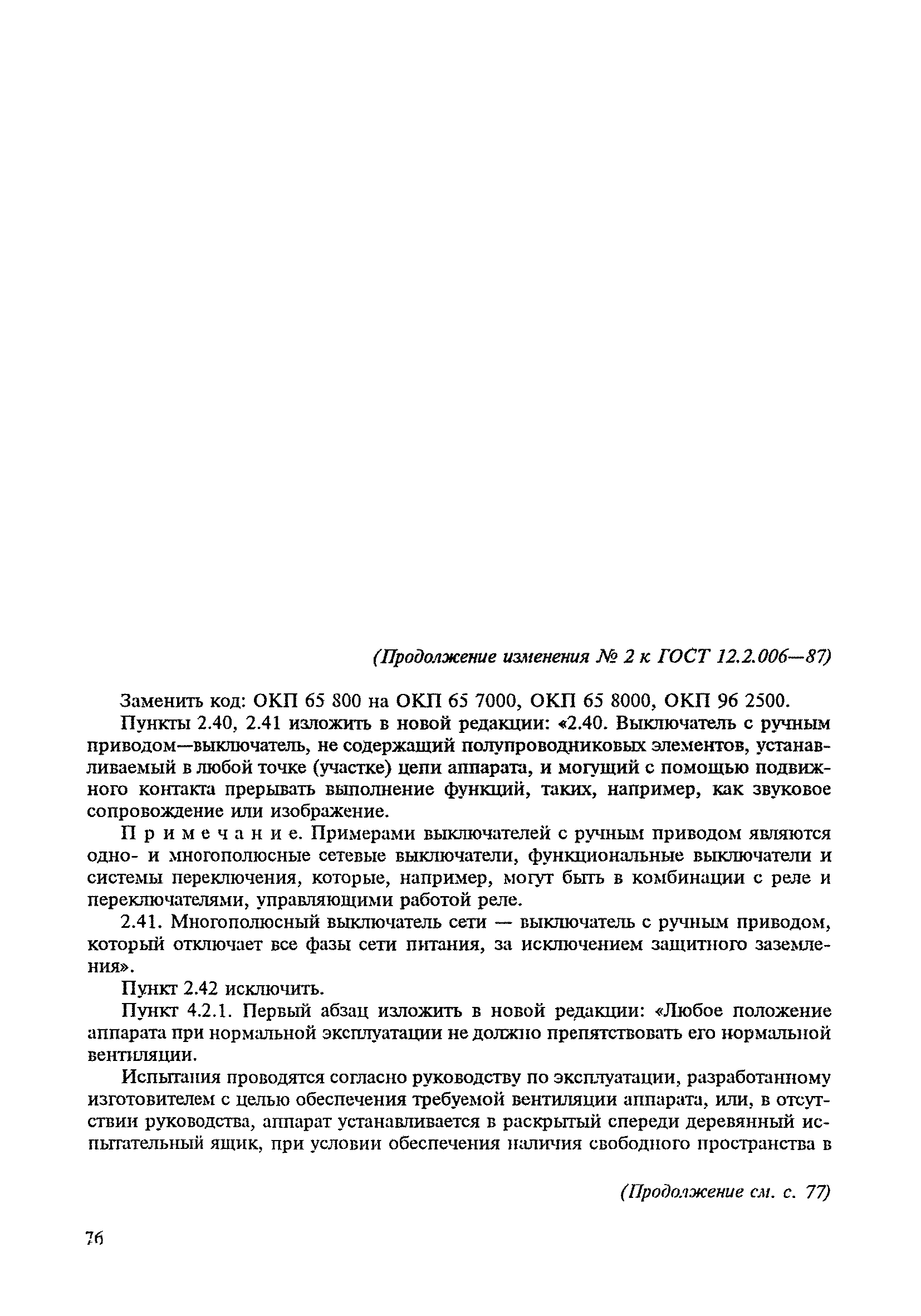 (Продолжение изменения № 2 к ГОСТ 12.2.006—87)

Заменить код: ОКП 65 800 на ОКП 65 7000, ОКП 65 8000, ОКП 96 2500.

Пункты 2.40, 2.41 изложить в новой редакции: «2.40. Выключатель с ручным приводом—выключатель, не содержащий полупроводниковых элементов, устанавливаемый в любой точке (участке) цепи аппарата, и могущий с помощью подвижного контакта прерывать выполнение функций, таких, например, как звуковое сопровождение или изображение.

Примечание. Примерами выключателей с ручным приводом являются одно- и многополюсные сетевые выключатели, функциональные выключатели и системы переключения, которые, например, могут быть в комбинации с реле и переключателями, управляющими работой реле.

2.41. Многополюсный выключатель сети — выключатель с ручным приводом, который отключает все фазы сети питания, за исключением защитного заземления».

Пункт 2.42 исключить.

Пункт 4.2.1. Первый абзац изложить в новой редакции: «Любое положение аппарата при нормальной эксплуатации не должно препятствовать его нормальной вентиляции.

Испытания проводятся согласно руководству по эксплуатации, разработанному изготовителем с целью обеспечения требуемой вентиляции аппарата, или, в отсутствии руководства, аппарат устанавливается в раскрытый спереди деревянный испытательный ящик, при условии обеспечения наличия свободного пространства в

(Продолжение см. с. 77)

76